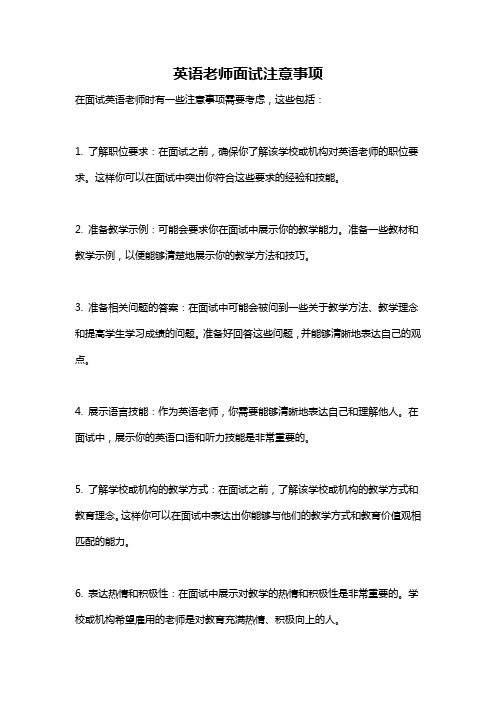 英语老师面试注意事项

在面试英语老师时有一些注意事项需要考虑，这些包括：

1. 了解职位要求：在面试之前，确保你了解该学校或机构对英语老师的职位要求。这样你可以在面试中突出你符合这些要求的经验和技能。

2. 准备教学示例：可能会要求你在面试中展示你的教学能力。准备一些教材和教学示例，以便能够清楚地展示你的教学方法和技巧。

3. 准备相关问题的答案：在面试中可能会被问到一些关于教学方法、教学理念和提高学生学习成绩的问题。准备好回答这些问题，并能够清晰地表达自己的观点。

4. 展示语言技能：作为英语老师，你需要能够清晰地表达自己和理解他人。在面试中，展示你的英语口语和听力技能是非常重要的。

5. 了解学校或机构的教学方式：在面试之前，了解该学校或机构的教学方式和教育理念。这样你可以在面试中表达出你能够与他们的教学方式和教育价值观相匹配的能力。

6. 表达热情和积极性：在面试中展示对教学的热情和积极性是非常重要的。学校或机构希望雇用的老师是对教育充满热情、积极向上的人。